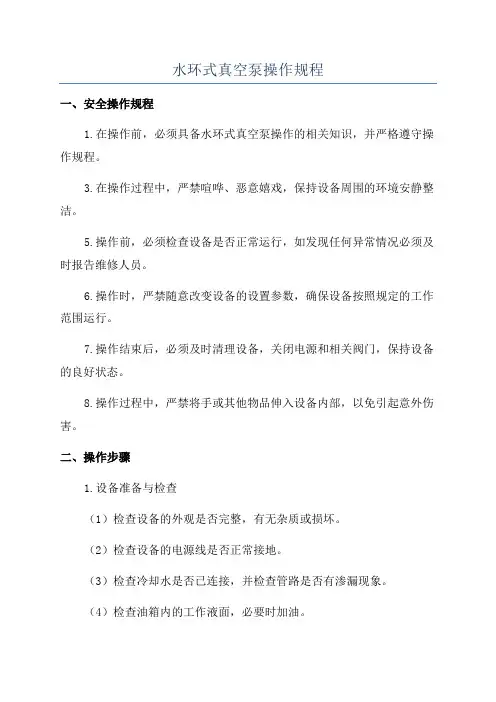 水环式真空泵操作规程

一、安全操作规程

1.在操作前，必须具备水环式真空泵操作的相关知识，并严格遵守操作规程。

3.在操作过程中，严禁喧哗、恶意嬉戏，保持设备周围的环境安静整洁。

5.操作前，必须检查设备是否正常运行，如发现任何异常情况必须及时报告维修人员。

6.操作时，严禁随意改变设备的设置参数，确保设备按照规定的工作范围运行。

7.操作结束后，必须及时清理设备，关闭电源和相关阀门，保持设备的良好状态。

8.操作过程中，严禁将手或其他物品伸入设备内部，以免引起意外伤害。

二、操作步骤

1.设备准备与检查

（1）检查设备的外观是否完整，有无杂质或损坏。

（2）检查设备的电源线是否正常接地。

（3）检查冷却水是否已连接，并检查管路是否有渗漏现象。

（4）检查油箱内的工作液面，必要时加油。